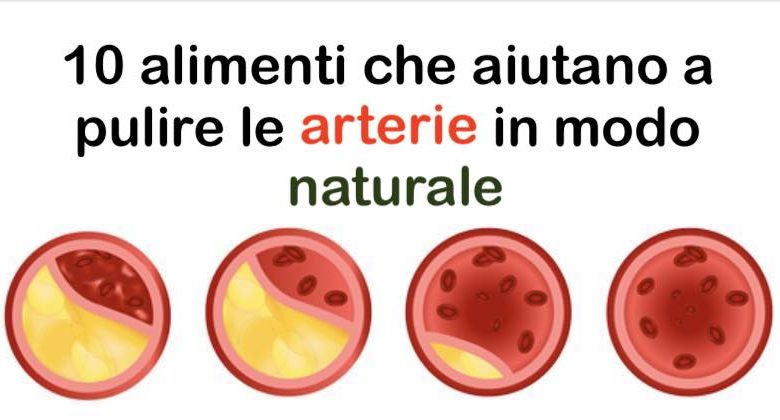 10 alimenti che aiutano a pulire le arterie in modo naturale